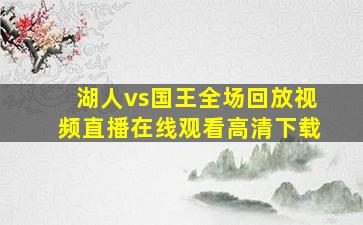 湖人vs国王全场回放视频直播在线观看高清下载